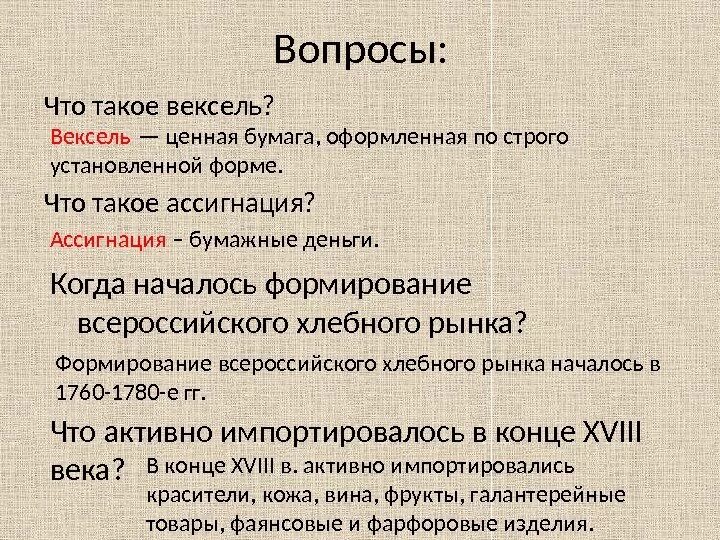 Вопросы:

Что такое вексель?

Вексель — ценная бумага, оформленная по строго установленной форме.

Что такое ассигнация?

Ассигнация – бумажные деньги.

Когда началось формирование всероссийского хлебного рынка?

Формирование всероссийского хлебного рынка началось в 1760-1780-е гг.

Что активно импортировалось в конце XVIII века?

В конце XVIII в. активно импортировались красители, кожа, вина, фрукты, галантерейные товары, фаянсовые и фарфоровые изделия.